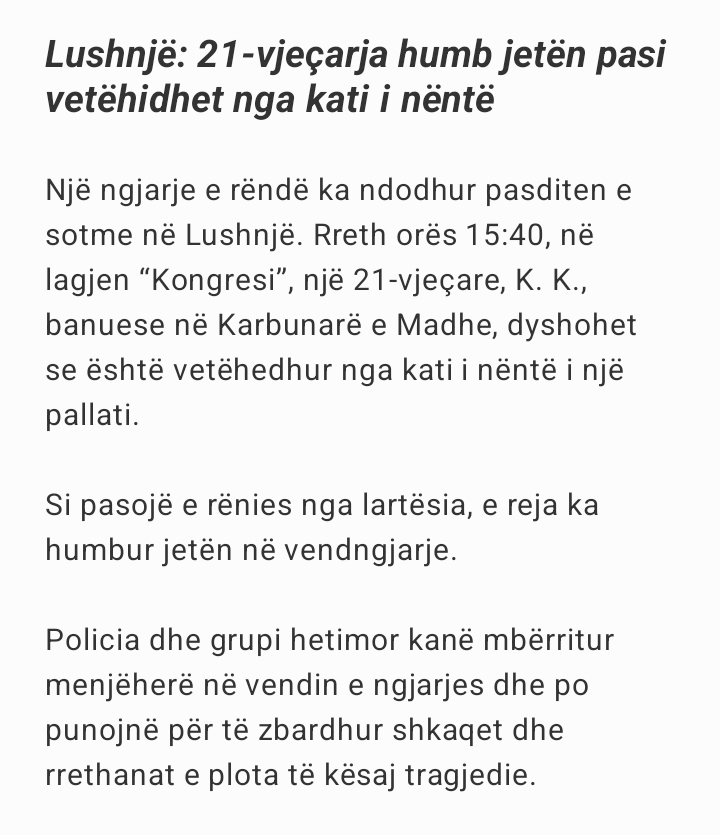 Lushnjë: 21-vjeçarja humb jetën pasi vetëhidhet nga kati i nëntë

Një ngjarje e rëndë ka ndodhur pasditen e sotme në Lushnjë. Rreth orës 15:40, në lagjen “Kongresi”, një 21-vjeçare, K. K., banuese në Karbunarë e Madhe, dyshohet se është vetëhedhur nga kati i nëntë i një pallati.

Si pasojë e rënies nga lartësia, e reja ka humbur jetën në vendngjarje.

Policia dhe grupi hetimor kanë mbërritur menjëherë në vendin e ngjarjes dhe po punojnë për të zbardhur shkaqet dhe rrethanat e plota të kësaj tragjedie.